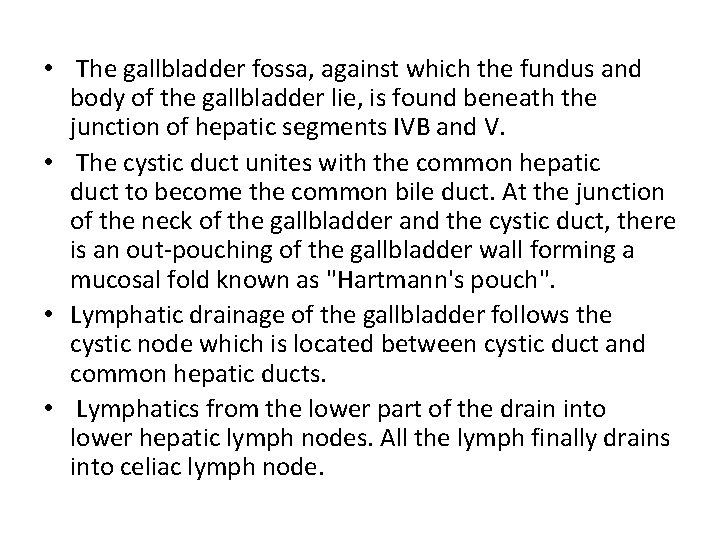 • The gallbladder fossa, against which the fundus and body of the gallbladder lie, is found beneath the junction of hepatic segments IVB and V.

• The cystic duct unites with the common hepatic duct to become the common bile duct. At the junction of the neck of the gallbladder and the cystic duct, there is an out-pouching of the gallbladder wall forming a mucosal fold known as "Hartmann's pouch".

• Lymphatic drainage of the gallbladder follows the cystic node which is located between cystic duct and common hepatic ducts.

• Lymphatics from the lower part of the drain into lower hepatic lymph nodes. All the lymph finally drains into celiac lymph node.